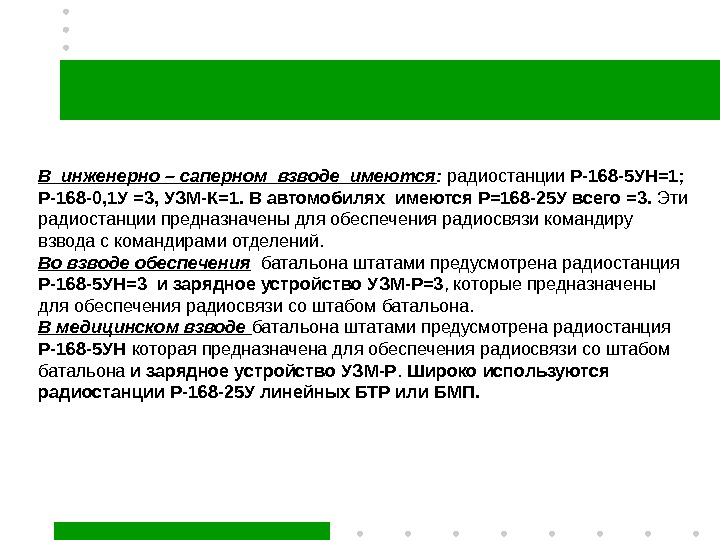 В инженерно – саперном взводе имеются: радиостанции Р-168-5УН=1; Р-168-0,1У =3, УЗМ-К=1. В автомобилях имеются Р=168-25У всего =3. Эти радиостанции предназначены для обеспечения радиосвязи командиру взвода с командирами отделений.

Во взводе обеспечения батальона штатами предусмотрена радиостанция Р-168-5УН=3 и зарядное устройство УЗМ-Р=3, которые предназначены для обеспечения радиосвязи со штабом батальона.

В медицинском взводе батальона штатами предусмотрена радиостанция Р-168-5УН которая предназначена для обеспечения радиосвязи со штабом батальона и зарядное устройство УЗМ-Р. Широко используются радиостанции Р-168-25У линейных БТР или БМП.